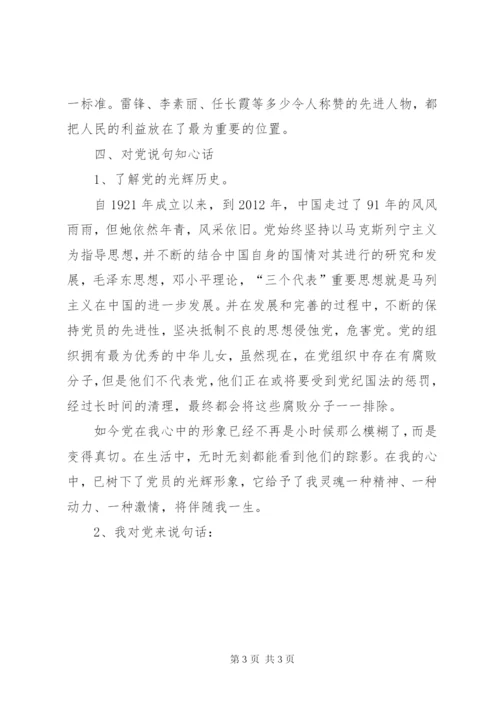 一标准。雷锋、李素丽、任长霞等多少令人称赞的先进人物，都把人民的利益放在了最为重要的位置。

四、对党说句知心话

1、了解党的光辉历史。

自 1921 年成立以来，到 2012 年，中国走过了 91 年的风风雨雨，但她依然年青，风采依旧。党始终坚持以马克斯列宁主义为指导思想，并不断的结合中国自身的国情对其进行的研究和发展，毛泽东思想，邓小平理论，“三个代表”重要思想就是马列主义在中国的进一步发展。并在发展和完善的过程中，不断的保持党员的先进性，坚决抵制不良的思想侵蚀党，危害党。党的组织拥有最为优秀的中华儿女，虽然现在，在党组织中存在有腐败分子，但是他们不代表党，他们正在或将要受到党纪国法的惩罚，经过长时间的清理，最终都会将这些腐败分子一一排除。

如今党在我心中的形象已经不再是小时候那么模糊了，而是变得真切。在生活中，无时无刻都能看到他们的踪影。在我的心中，已树下了党员的光辉形象，它给予了我灵魂一种精神、一种动力、一种激情，将伴随我一生。

2、我对党来说句话：

第 3 页 共 3 页